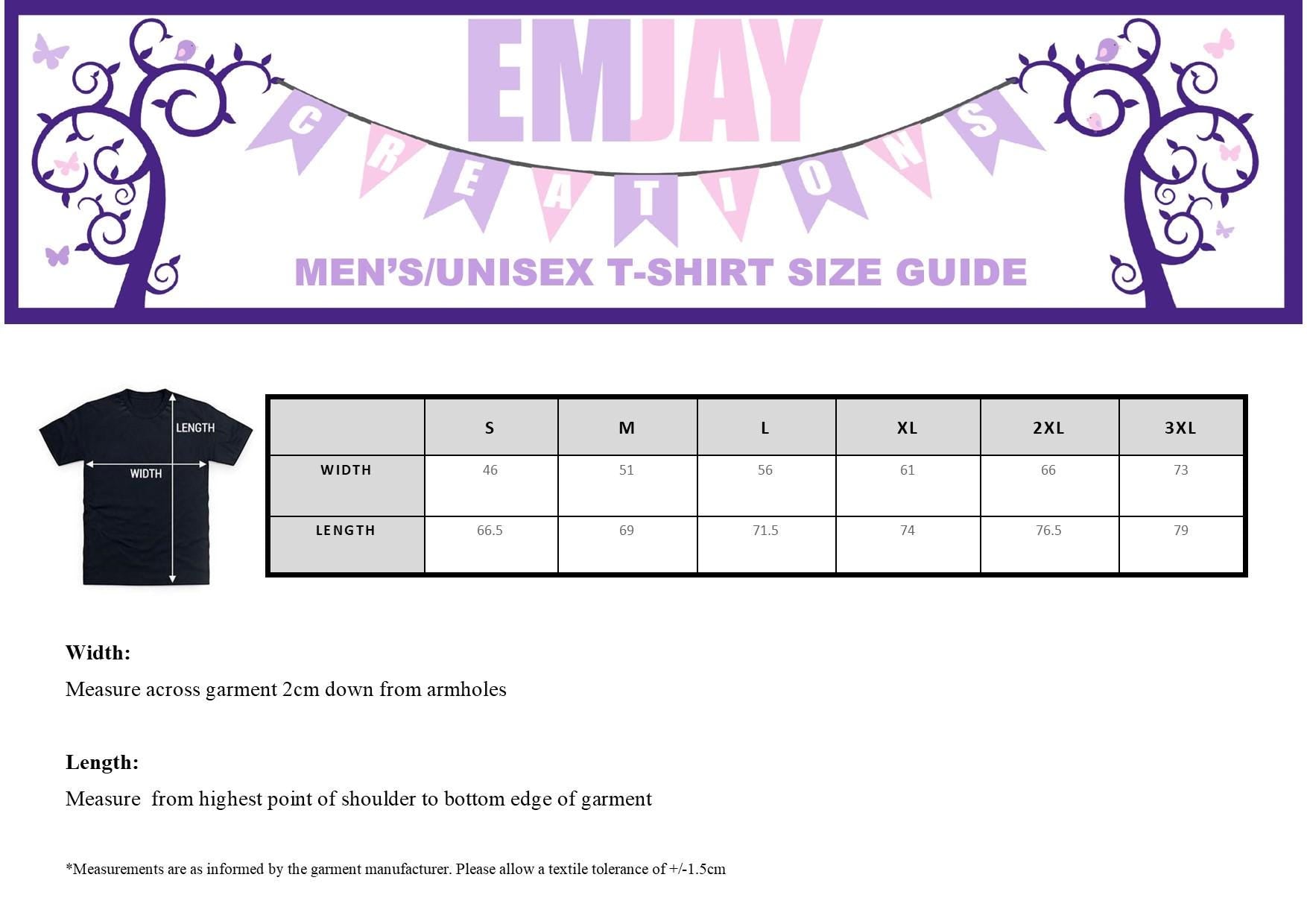 EMJAY

CREATIONS

MEN'S/UNISEX T-SHIRT SIZE GUIDE

LENGTH

WIDTH

| | S | M | L | XL | 2XL | 3XL |
|---|---|---|---|---|---|---|
| WIDTH | 46 | 51 | 56 | 61 | 66 | 73 |
| LENGTH | 66.5 | 69 | 71.5 | 74 | 76.5 | 79 |

Width:

Measure across garment 2cm down from armholes

Length:

Measure  from highest point of shoulder to bottom edge of garment

*Measurements are as informed by the garment manufacturer. Please allow a textile tolerance of +/-1.5cm